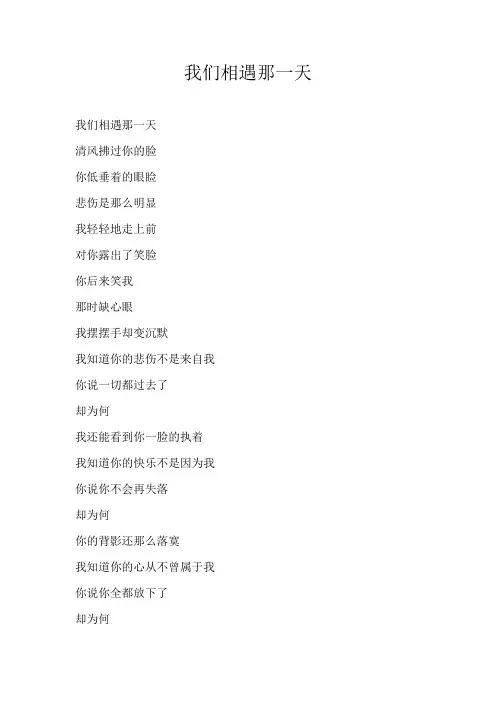 我们相遇那一天

我们相遇那一天

清风拂过你的脸

你低垂着的眼睑

悲伤是那么明显

我轻轻地走上前

对你露出了笑脸

你后来笑我

那时缺心眼

我摆摆手却变沉默

我知道你的悲伤不是来自我

你说一切都过去了

却为何

我还能看到你一脸的执着

我知道你的快乐不是因为我

你说你不会再失落

却为何

你的背影还那么落寞

我知道你的心从不曾属于我

你说你全都放下了

却为何